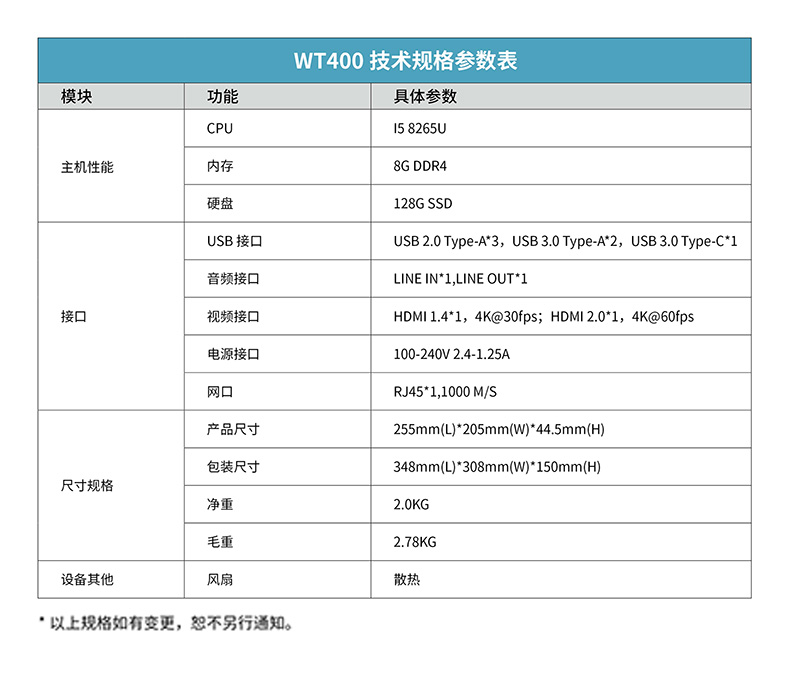 WT400 技术规格参数表

| 模块 | 功能 | 具体参数 |
|---|---|---|
| 主机性能 | CPU | I5 8265U |
| | 内存 | 8G DDR4 |
| | 硬盘 | 128G SSD |
| 接口 | USB 接口 | USB 2.0 Type-A*3，USB 3.0 Type-A*2，USB 3.0 Type-C*1 |
| | 音频接口 | LINE IN*1,LINE OUT*1 |
| | 视频接口 | HDMI 1.4*1，4K@30fps；HDMI 2.0*1，4K@60fps |
| | 电源接口 | 100-240V 2.4-1.25A |
| | 网口 | RJ45*1,1000 M/S |
| 尺寸规格 | 产品尺寸 | 255mm(L)*205mm(W)*44.5mm(H) |
| | 包装尺寸 | 348mm(L)*308mm(W)*150mm(H) |
| | 净重 | 2.0KG |
| | 毛重 | 2.78KG |
| 设备其他 | 风扇 | 散热 |

* 以上规格如有变更，恕不另行通知。